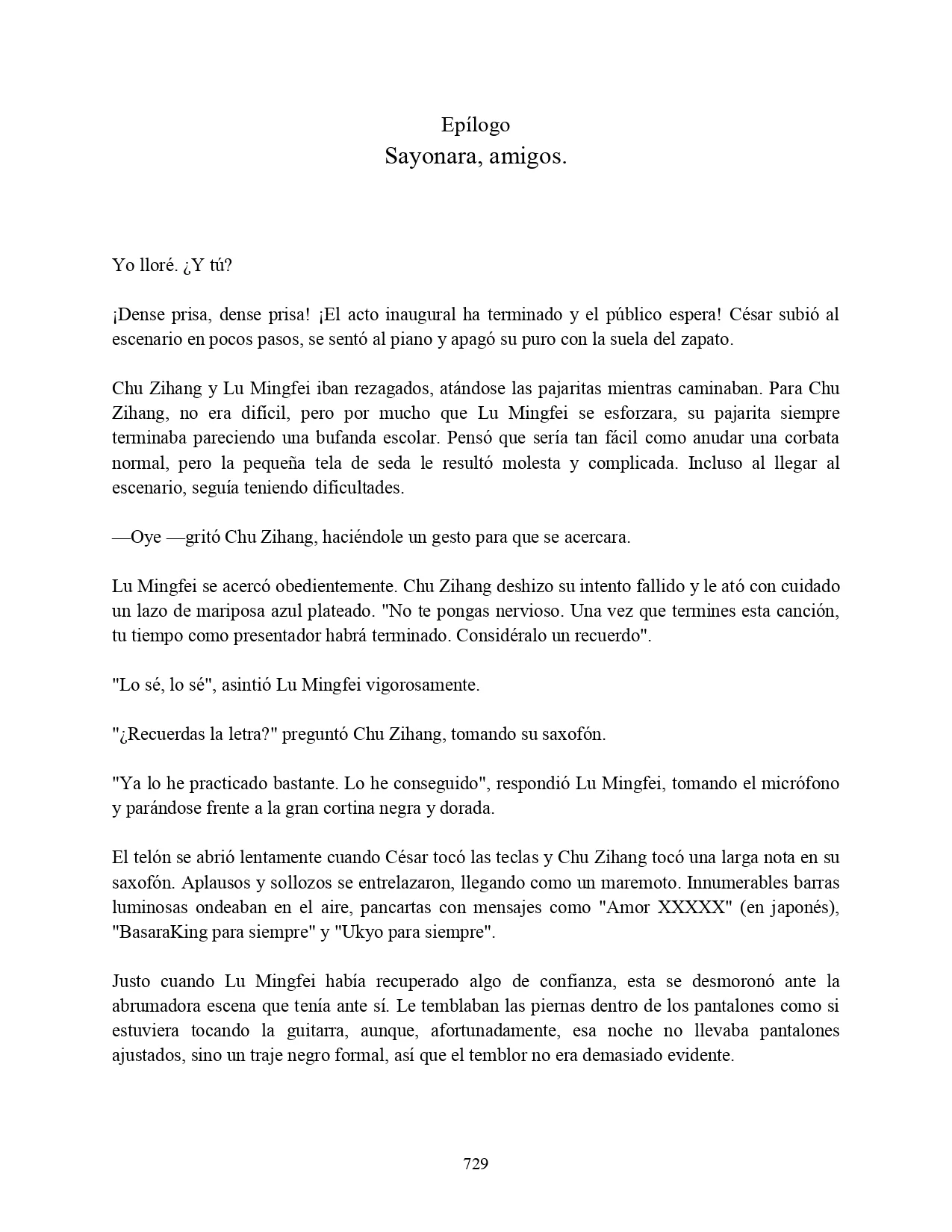 Epílogo
Sayonara, amigos.

Yo lloré. ¿Y tú?

¡Dense prisa, dense prisa! ¡El acto inaugural ha terminado y el público espera! César subió al escenario en pocos pasos, se sentó al piano y apagó su puro con la suela del zapato.

Chu Zihang y Lu Mingfei iban rezagados, atándose las pajaritas mientras caminaban. Para Chu Zihang, no era difícil, pero por mucho que Lu Mingfei se esforzara, su pajarita siempre terminaba pareciendo una bufanda escolar. Pensó que sería tan fácil como anudar una corbata normal, pero la pequeña tela de seda le resultó molesta y complicada. Incluso al llegar al escenario, seguía teniendo dificultades.

—Oye —gritó Chu Zihang, haciéndole un gesto para que se acercara.

Lu Mingfei se acercó obedientemente. Chu Zihang deshizo su intento fallido y le ató con cuidado un lazo de mariposa azul plateado. "No te pongas nervioso. Una vez que termines esta canción, tu tiempo como presentador habrá terminado. Considéralo un recuerdo".

"Lo sé, lo sé", asintió Lu Mingfei vigorosamente.

"¿Recuerdas la letra?" preguntó Chu Zihang, tomando su saxofón.

"Ya lo he practicado bastante. Lo he conseguido", respondió Lu Mingfei, tomando el micrófono y parándose frente a la gran cortina negra y dorada.

El telón se abrió lentamente cuando César tocó las teclas y Chu Zihang tocó una larga nota en su saxofón. Aplausos y sollozos se entrelazaron, llegando como un maremoto. Innumerables barras luminosas ondeaban en el aire, pancartas con mensajes como "Amor XXXXX" (en japonés), "BasaraKing para siempre" y "Ukyo para siempre".

Justo cuando Lu Mingfei había recuperado algo de confianza, esta se desmoronó ante la abrumadora escena que tenía ante sí. Le temblaban las piernas dentro de los pantalones como si estuviera tocando la guitarra, aunque, afortunadamente, esa noche no llevaba pantalones ajustados, sino un traje negro formal, así que el temblor no era demasiado evidente.

729